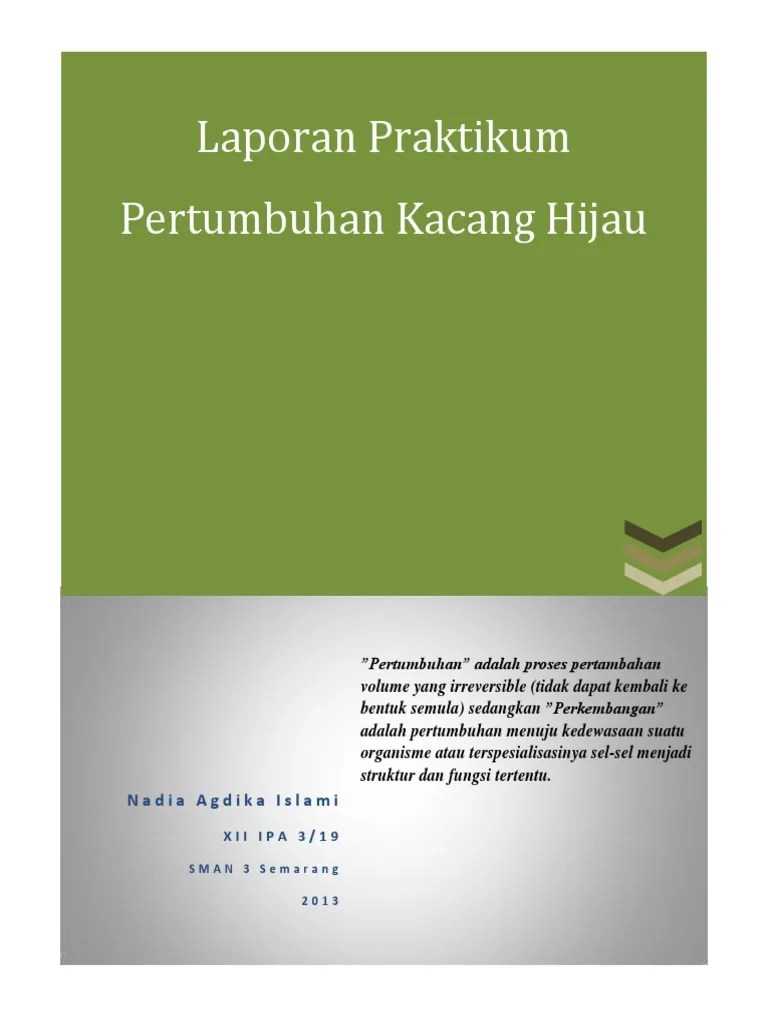 Laporan Praktikum

Pertumbuhan Kacang Hijau

”Pertumbuhan” adalah proses pertambahan volume yang irreversible (tidak dapat kembali ke bentuk semula) sedangkan ”Perkembangan” adalah pertumbuhan menuju kedewasaan suatu organisme atau terspesialisasinya sel-sel menjadi struktur dan fungsi tertentu.

Nadia Agdika Islami

XII IPA 3/19

SMAN 3 Semarang

2013